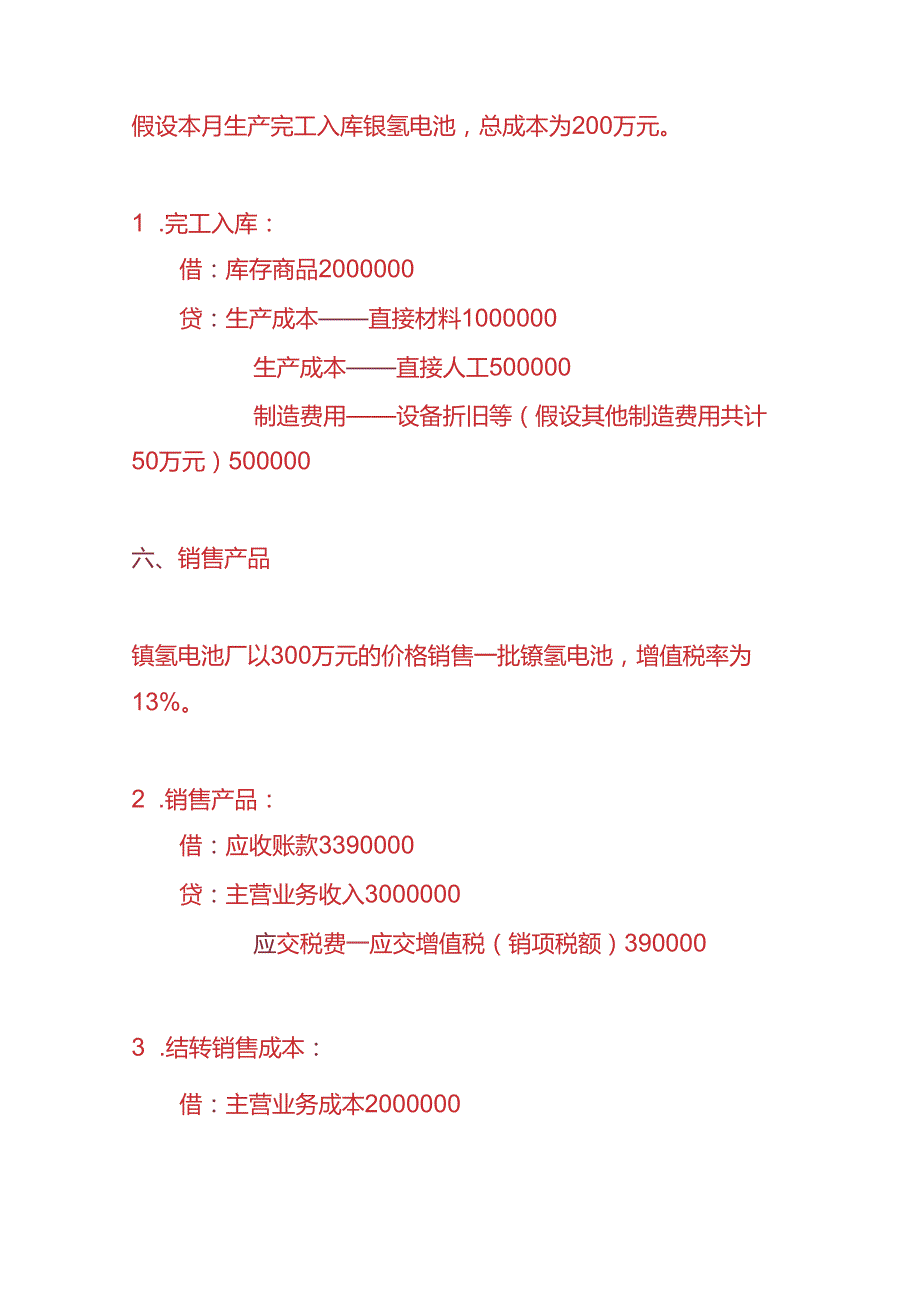 假设本月生产完工入库银氢电池，总成本为200万元。

1 .完工入库：

借：库存商品2000000

贷：生产成本——直接材料1000000

生产成本——直接人工500000

制造费用——设备折旧等（假设其他制造费用共计50万元）500000

六、销售产品

镇氢电池厂以300万元的价格销售一批镣氢电池，增值税率为13%。

2 .销售产品：

借：应收账款3390000

贷：主营业务收入3000000

应交税费一应交增值税（销项税额）390000

3 .结转销售成本：

借：主营业务成本2000000